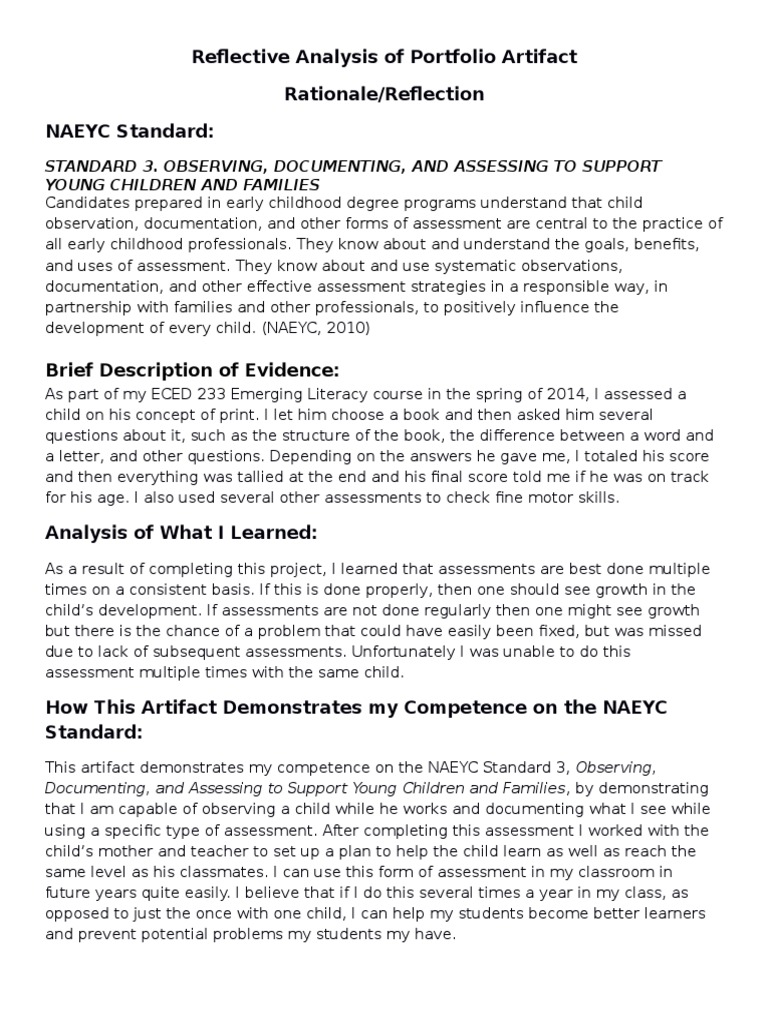 Reflective Analysis of Portfolio Artifact

Rationale/Reflection

NAEYC Standard:

STANDARD 3. OBSERVING, DOCUMENTING, AND ASSESSING TO SUPPORT YOUNG CHILDREN AND FAMILIES
Candidates prepared in early childhood degree programs understand that child observation, documentation, and other forms of assessment are central to the practice of all early childhood professionals. They know about and understand the goals, benefits, and uses of assessment. They know about and use systematic observations, documentation, and other effective assessment strategies in a responsible way, in partnership with families and other professionals, to positively influence the development of every child. (NAEYC, 2010)

Brief Description of Evidence:
As part of my ECED 233 Emerging Literacy course in the spring of 2014, I assessed a child on his concept of print. I let him choose a book and then asked him several questions about it, such as the structure of the book, the difference between a word and a letter, and other questions. Depending on the answers he gave me, I totaled his score and then everything was tallied at the end and his final score told me if he was on track for his age. I also used several other assessments to check fine motor skills.

Analysis of What I Learned:

As a result of completing this project, I learned that assessments are best done multiple times on a consistent basis. If this is done properly, then one should see growth in the child's development. If assessments are not done regularly then one might see growth but there is the chance of a problem that could have easily been fixed, but was missed due to lack of subsequent assessments. Unfortunately I was unable to do this assessment multiple times with the same child.

How This Artifact Demonstrates my Competence on the NAEYC Standard:

This artifact demonstrates my competence on the NAEYC Standard 3, Observing, Documenting, and Assessing to Support Young Children and Families, by demonstrating that I am capable of observing a child while he works and documenting what I see while using a specific type of assessment. After completing this assessment I worked with the child's mother and teacher to set up a plan to help the child learn as well as reach the same level as his classmates. I can use this form of assessment in my classroom in future years quite easily. I believe that if I do this several times a year in my class, as opposed to just the once with one child, I can help my students become better learners and prevent potential problems my students my have.